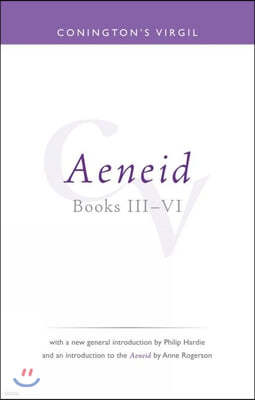 CONINGTON'S VIRGIL

CV

Aeneid

Books III–VI

with a new general introduction by Philip Hardie and an introduction to the Aeneid by Anne Rogerson